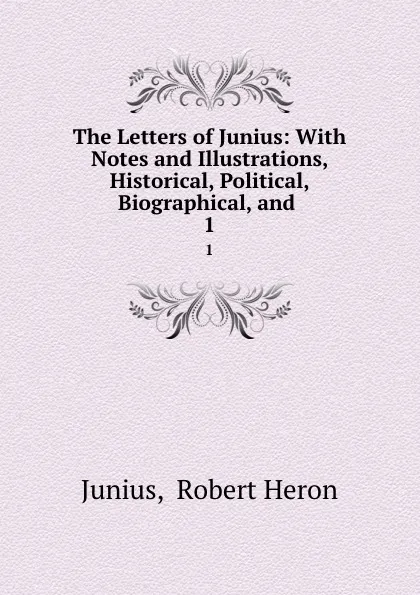 The Letters of Junius: With Notes and Illustrations, Historical, Political, Biographical, and
1

1

Junius, Robert Heron